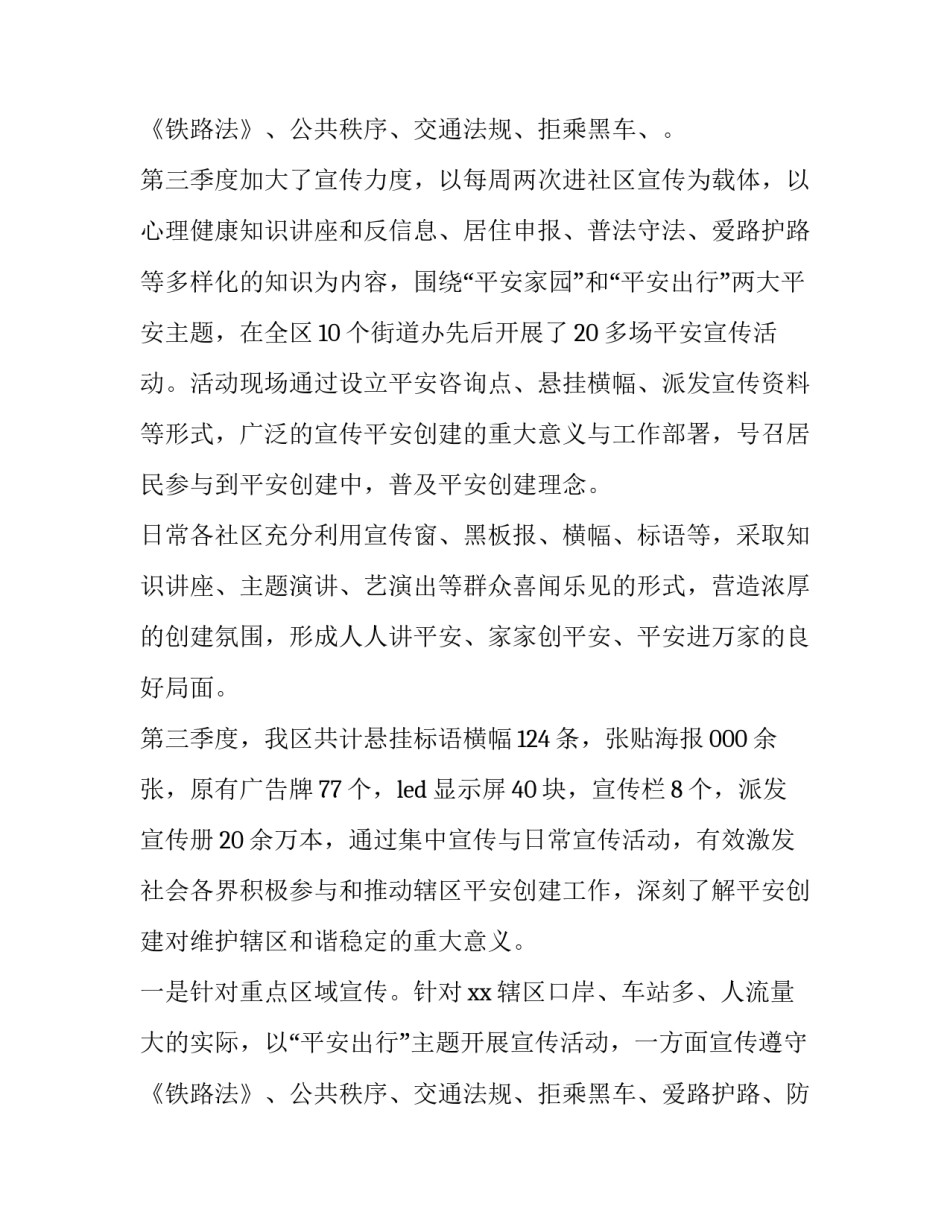 《铁路法》、公共秩序、交通法规、拒乘黑车、。

第三季度加大了宣传力度，以每周两次进社区宣传为载体，以心理健康知识讲座和反信息、居住申报、普法守法、爱路护路等多样化的知识为内容，围绕“平安家园”和“平安出行”两大平安主题，在全区10个街道办先后开展了20多场平安宣传活动。活动现场通过设立平安咨询点、悬挂横幅、派发宣传资料等形式，广泛的宣传平安创建的重大意义与工作部署，号召居民参与到平安创建中，普及平安创建理念。

日常各社区充分利用宣传窗、黑板报、横幅、标语等，采取知识讲座、主题演讲、艺演出等群众喜闻乐见的形式，营造浓厚的创建氛围，形成人人讲平安、家家创平安、平安进万家的良好局面。

第三季度，我区共计悬挂标语横幅124条，张贴海报000余张，原有广告牌77个，led显示屏40块，宣传栏8个，派发宣传册20余万本，通过集中宣传与日常宣传活动，有效激发社会各界积极参与和推动辖区平安创建工作，深刻了解平安创建对维护辖区和谐稳定的重大意义。

一是针对重点区域宣传。针对xx辖区口岸、车站多、人流量大的实际，以“平安出行”主题开展宣传活动，一方面宣传遵守《铁路法》、公共秩序、交通法规、拒乘黑车、爱路护路、防